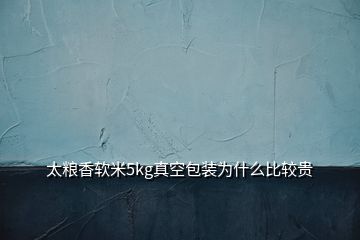 太粮香软米5kg真空包装为什么比较贵